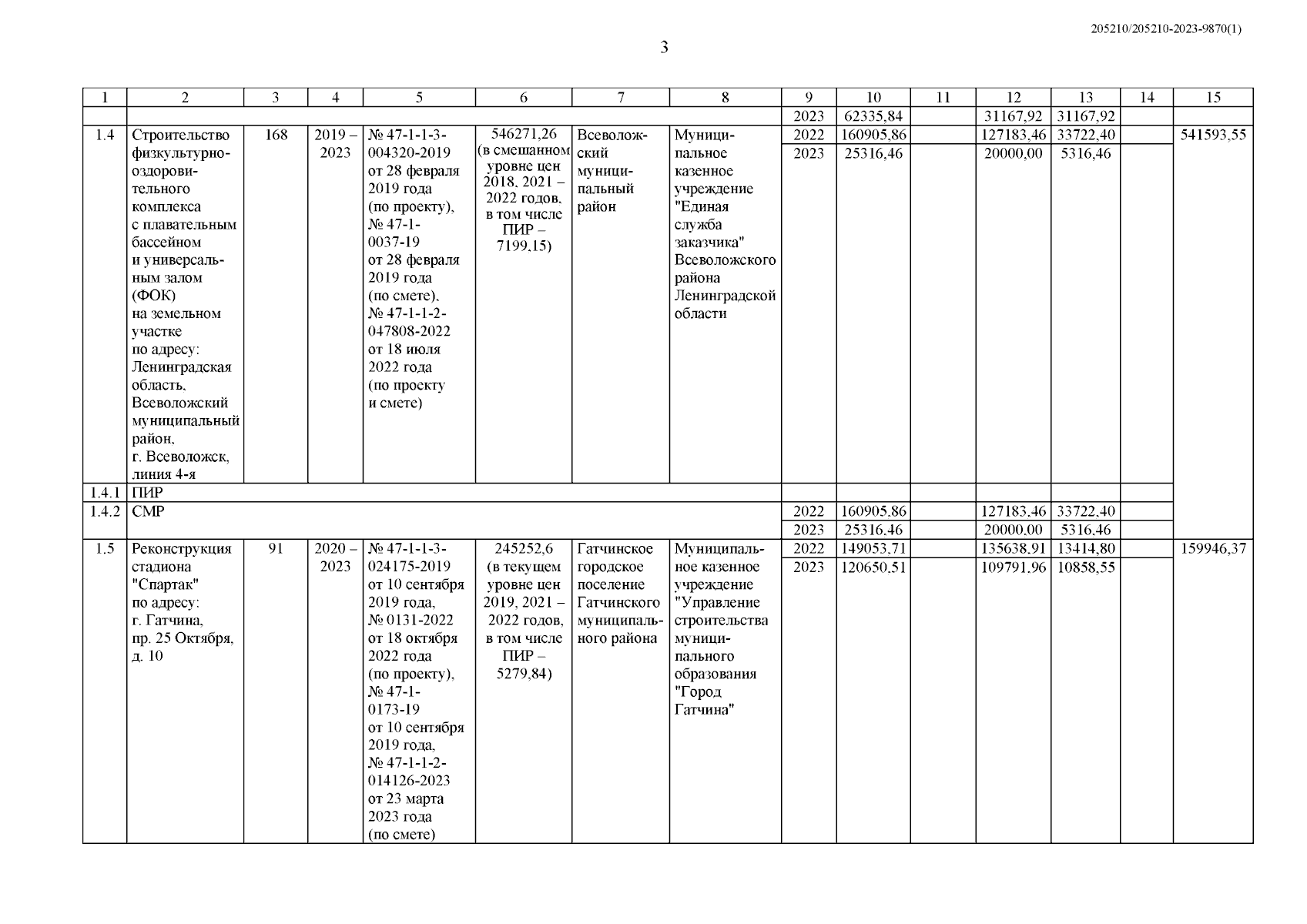 205210/205210-2023-9870(1)

3

| 1 | 2 | 3 | 4 | 5 | 6 | 7 | 8 | 9 | 10 | 11 | 12 | 13 | 14 | 15 |
|---|---|---|---|---|---|---|---|---|---|---|---|---|---|---|
| | | | | | | | | 2023 | 62335,84 | | 31167,92 | 31167,92 | | |
| 1.4 | Строительство физкультурно-оздоровительного комплекса с плавательным бассейном и универсальным залом (ФОК) на земельном участке по адресу: Ленинградская область, Всеволожский муниципальный район, г. Всеволожск, линия 4-я | 168 | 2019 – 2023 | № 47-1-1-3-004320-2019 от 28 февраля 2019 года (по проекту), № 47-1-0037-19 от 28 февраля 2019 года (по смете), № 47-1-1-2-047808-2022 от 18 июля 2022 года (по проекту и смете) | 546271,26 (в смешанном уровне цен 2018, 2021 – 2022 годов, в том числе ПИР – 7199,15) | Всеволожский муниципальный район | Муниципальное казенное учреждение "Единая служба заказчика" Всеволожского района Ленинградской области | 2022 | 160905,86 | | 127183,46 | 33722,40 | | 541593,55 |
| | | | | | | | | 2023 | 25316,46 | | 20000,00 | 5316,46 | | |
| 1.4.1 | ПИР | | | | | | | | | | | | | |
| 1.4.2 | СМР | | | | | | | 2022 | 160905,86 | | 127183,46 | 33722,40 | | |
| | | | | | | | | 2023 | 25316,46 | | 20000,00 | 5316,46 | | |
| 1.5 | Реконструкция стадиона "Спартак" по адресу: г. Гатчина, пр. 25 Октября, д. 10 | 91 | 2020 – 2023 | № 47-1-1-3-024175-2019 от 10 сентября 2019 года, № 0131-2022 от 18 октября 2022 года (по проекту), № 47-1-0173-19 от 10 сентября 2019 года, № 47-1-1-2-014126-2023 от 23 марта 2023 года (по смете) | 245252,6 (в текущем уровне цен 2019, 2021 – 2022 годов, в том числе ПИР – 5279,84) | Гатчинское городское поселение Гатчинского муниципального района | Муниципальное казенное учреждение "Управление строительства муниципального образования "Город Гатчина" | 2022 | 149053,71 | | 135638,91 | 13414,80 | | 159946,37 |
| | | | | | | | | 2023 | 120650,51 | | 109791,96 | 10858,55 | | |